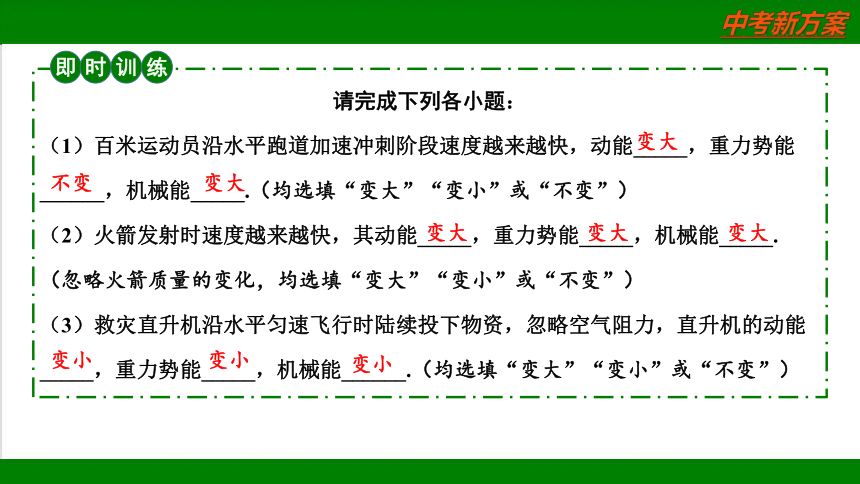 中考新方案

即时训练

请完成下列各小题：

（1）百米运动员沿水平跑道加速冲刺阶段速度越来越快，动能变大，重力势能不变，机械能变大.（均选填“变大”“变小”或“不变”）

（2）火箭发射时速度越来越快，其动能变大，重力势能变大，机械能变大.（忽略火箭质量的变化，均选填“变大”“变小”或“不变”）

（3）救灾直升机沿水平匀速飞行时陆续投下物资，忽略空气阻力，直升机的动能变小，重力势能变小，机械能变小.（均选填“变大”“变小”或“不变”）